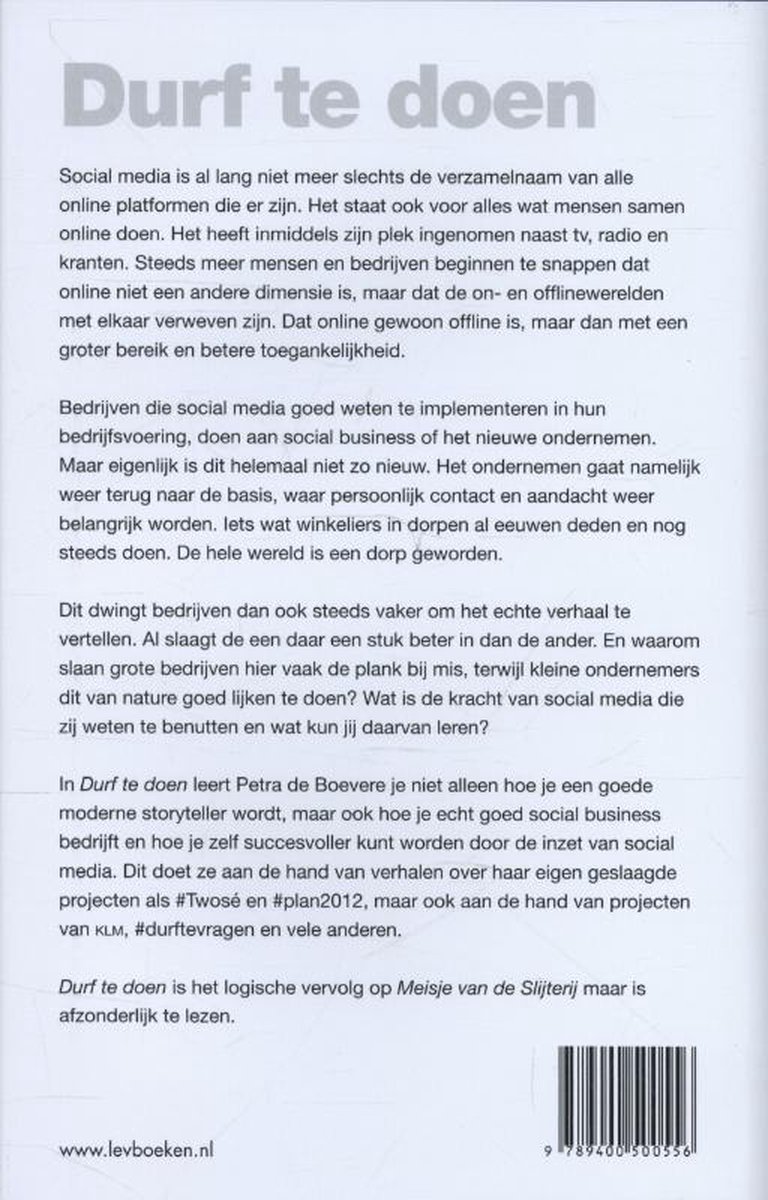 Durf te doen

Social media is al lang niet meer slechts de verzamelnaam van alle online platformen die er zijn. Het staat ook voor alles wat mensen samen online doen. Het heeft inmiddels zijn plek ingenomen naast tv, radio en kranten. Steeds meer mensen en bedrijven beginnen te snappen dat online niet een andere dimensie is, maar dat de on- en offlinewerelden met elkaar verweven zijn. Dat online gewoon offline is, maar dan met een groter bereik en betere toegankelijkheid.

Bedrijven die social media goed weten te implementeren in hun bedrijfsvoering, doen aan social business of het nieuwe ondernemen. Maar eigenlijk is dit helemaal niet zo nieuw. Het ondernemen gaat namelijk weer terug naar de basis, waar persoonlijk contact en aandacht weer belangrijk worden. Iets wat winkeliers in dorpen al eeuwen deden en nog steeds doen. De hele wereld is een dorp geworden.

Dit dwingt bedrijven dan ook steeds vaker om het echte verhaal te vertellen. Al slaagt de een daar een stuk beter in dan de ander. En waarom slaan grote bedrijven hier vaak de plank bij mis, terwijl kleine ondernemers dit van nature goed lijken te doen? Wat is de kracht van social media die zij weten te benutten en wat kun jij daarvan leren?

In Durf te doen leert Petra de Boevere je niet alleen hoe je een goede moderne storyteller wordt, maar ook hoe je echt goed social business bedrijft en hoe je zelf succesvoller kunt worden door de inzet van social media. Dit doet ze aan de hand van verhalen over haar eigen geslaagde projecten als #Twosé en #plan2012, maar ook aan de hand van projecten van KLM, #durftevragen en vele anderen.

Durf te doen is het logische vervolg op Meisje van de Slijterij maar is afzonderlijk te lezen.

www.levboeken.nl

9 789400 500556